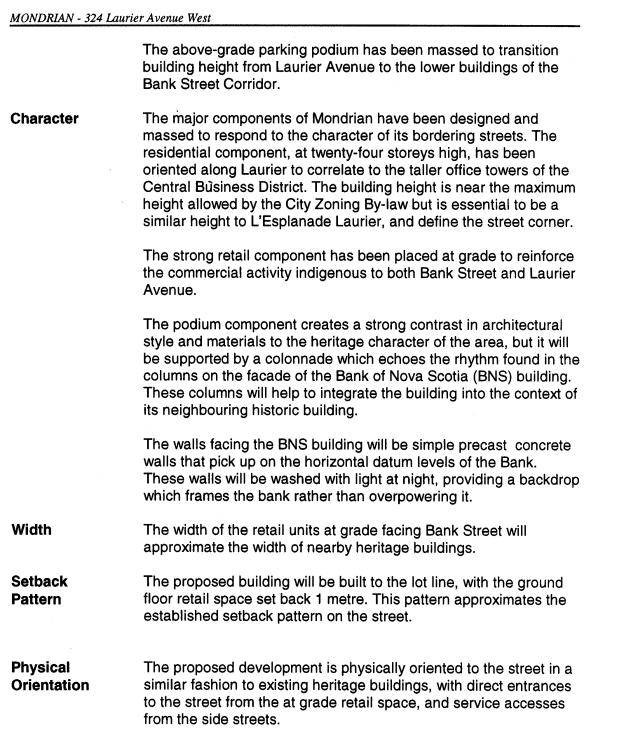 MONDRIAN - 324 Laurier Avenue West

The above-grade parking podium has been massed to transition building height from Laurier Avenue to the lower buildings of the Bank Street Corridor.

Character

The major components of Mondrian have been designed and massed to respond to the character of its bordering streets. The residential component, at twenty-four storeys high, has been oriented along Laurier to correlate to the taller office towers of the Central Business District. The building height is near the maximum height allowed by the City Zoning By-law but is essential to be a similar height to L'Esplanade Laurier, and define the street corner.

The strong retail component has been placed at grade to reinforce the commercial activity indigenous to both Bank Street and Laurier Avenue.

The podium component creates a strong contrast in architectural style and materials to the heritage character of the area, but it will be supported by a colonnade which echoes the rhythm found in the columns on the facade of the Bank of Nova Scotia (BNS) building. These columns will help to integrate the building into the context of its neighbouring historic building.

The walls facing the BNS building will be simple precast concrete walls that pick up on the horizontal datum levels of the Bank. These walls will be washed with light at night, providing a backdrop which frames the bank rather than overpowering it.

Width

The width of the retail units at grade facing Bank Street will approximate the width of nearby heritage buildings.

Setback Pattern

The proposed building will be built to the lot line, with the ground floor retail space set back 1 metre. This pattern approximates the established setback pattern on the street.

Physical Orientation

The proposed development is physically oriented to the street in a similar fashion to existing heritage buildings, with direct entrances to the street from the at grade retail space, and service accesses from the side streets.